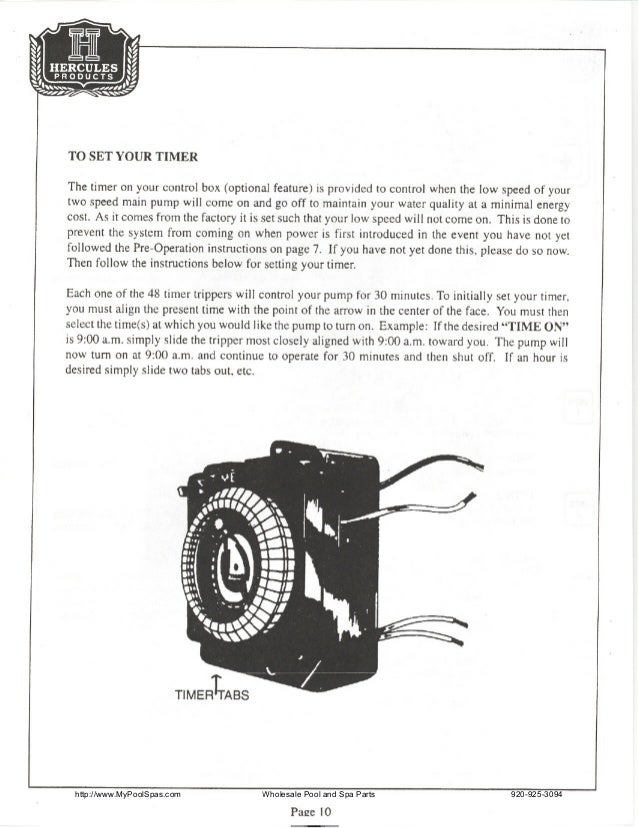 H
HERCULES
PRODUCTS

TO SET YOUR TIMER

The timer on your control box (optional feature) is provided to control when the low speed of your two speed main pump will come on and go off to maintain your water quality at a minimal energy cost. As it comes from the factory it is set such that your low speed will not come on. This is done to prevent the system from coming on when power is first introduced in the event you have not yet followed the Pre-Operation instructions on page 7. If you have not yet done this, please do so now. Then follow the instructions below for setting your timer.

Each one of the 48 timer trippers will control your pump for 30 minutes. To initially set your timer, you must align the present time with the point of the arrow in the center of the face. You must then select the time(s) at which you would like the pump to turn on. Example: If the desired "TIME ON" is 9:00 a.m. simply slide the tripper most closely aligned with 9:00 a.m. toward you. The pump will now turn on at 9:00 a.m. and continue to operate for 30 minutes and then shut off. If an hour is desired simply slide two tabs out, etc.

TIMER TABS

http://www.MyPoolSpas.com Wholesale Pool and Spa Parts 920-925-3094

Page 10